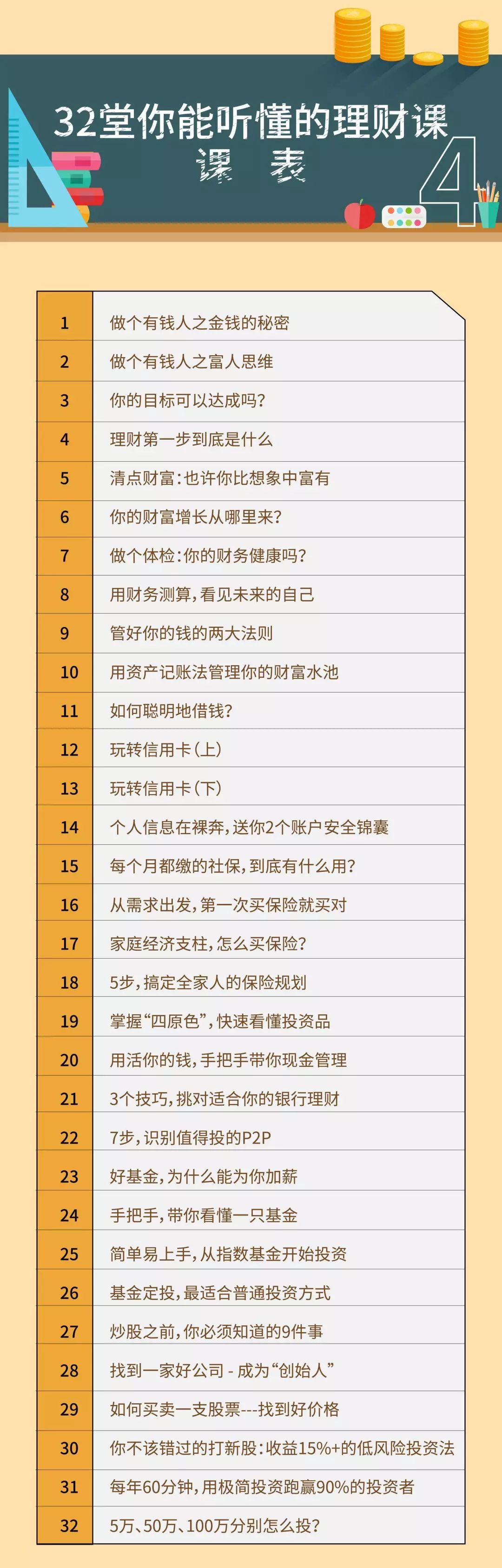 32堂你能听懂的理财课
课表

4

| 1 | 做个有钱人之金钱的秘密 |
|---|---|
| 2 | 做个有钱人之富人思维 |
| 3 | 你的目标可以达成吗? |
| 4 | 理财第一步到底是什么 |
| 5 | 清点财富:也许你比想象中富有 |
| 6 | 你的财富增长从哪里来? |
| 7 | 做个体检:你的财务健康吗? |
| 8 | 用财务测算,看见未来的自己 |
| 9 | 管好你的钱的两大法则 |
| 10 | 用资产记账法管理你的财富水池 |
| 11 | 如何聪明地借钱? |
| 12 | 玩转信用卡(上) |
| 13 | 玩转信用卡(下) |
| 14 | 个人信息在裸奔,送你2个账户安全锦囊 |
| 15 | 每个月都缴的社保,到底有什么用? |
| 16 | 从需求出发,第一次买保险就买对 |
| 17 | 家庭经济支柱,怎么买保险? |
| 18 | 5步,搞定全家人的保险规划 |
| 19 | 掌握“四原色”,快速看懂投资品 |
| 20 | 用活你的钱,手把手带你现金管理 |
| 21 | 3个技巧,挑对适合你的银行理财 |
| 22 | 7步,识别值得投的P2P |
| 23 | 好基金,为什么能为你加薪 |
| 24 | 手把手,带你看懂一只基金 |
| 25 | 简单易上手,从指数基金开始投资 |
| 26 | 基金定投,最适合普通投资方式 |
| 27 | 炒股之前,你必须知道的9件事 |
| 28 | 找到一家好公司 - 成为“创始人” |
| 29 | 如何买卖一支股票---找到好价格 |
| 30 | 你不该错过的打新股:收益15%+的低风险投资法 |
| 31 | 每年60分钟,用极简投资跑赢90%的投资者 |
| 32 | 5万、50万、100万分别怎么投? |